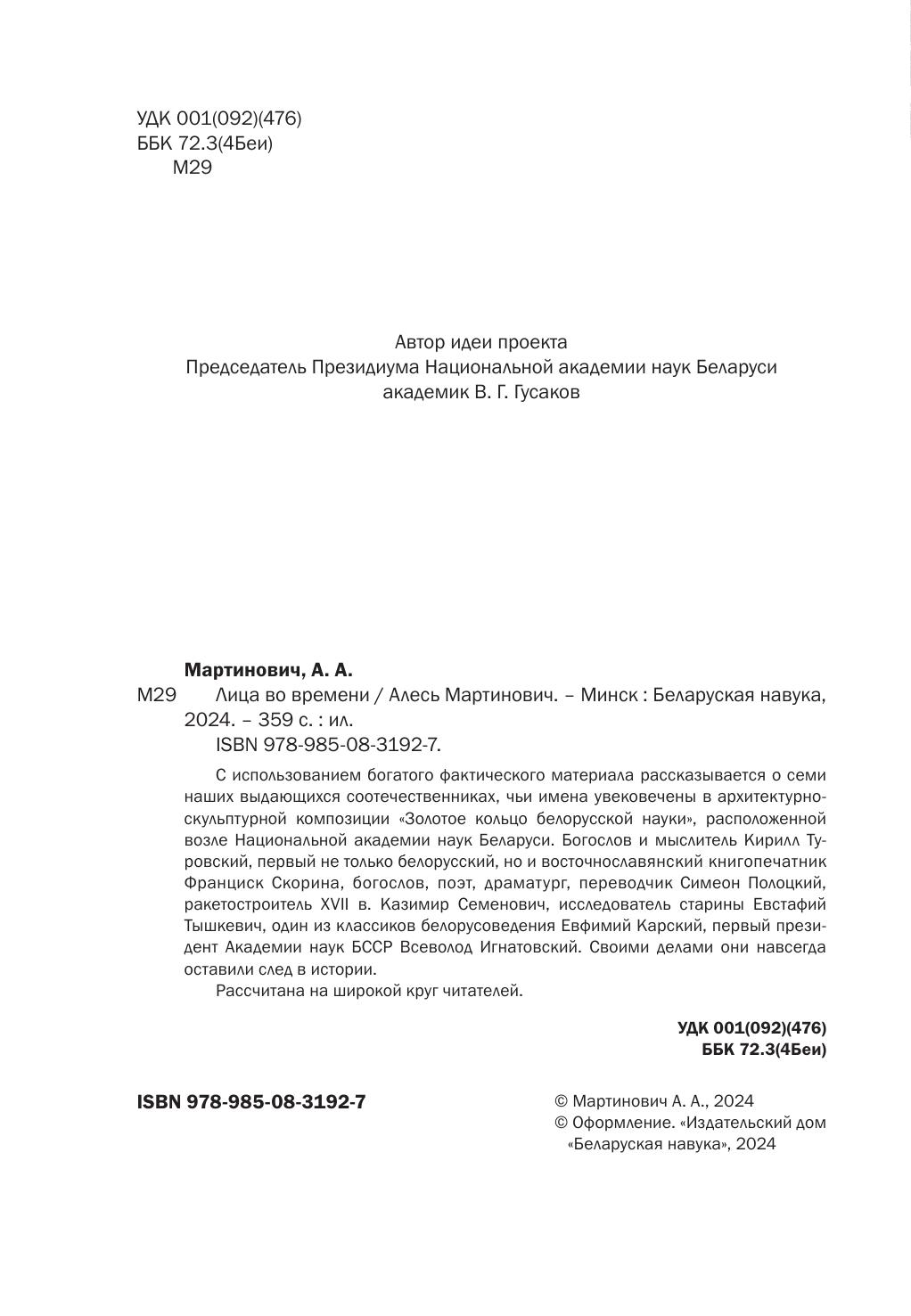 УДК 001(092)(476)
ББК 72.3(4Беи)
М29

Автор идеи проекта
Председатель Президиума Национальной академии наук Беларуси
академик В. Г. Гусаков

Мартинович, А. А.
М29 Лица во времени / Алесь Мартинович. – Минск : Беларуская навука, 2024. – 359 с. : ил.
ISBN 978-985-08-3192-7.

С использованием богатого фактического материала рассказывается о семи наших выдающихся соотечественниках, чьи имена увековечены в архитектурно-скульптурной композиции «Золотое кольцо белорусской науки», расположенной возле Национальной академии наук Беларуси. Богослов и мыслитель Кирилл Туровский, первый не только белорусский, но и восточнославянский книгопечатник Франциск Скорина, богослов, поэт, драматург, переводчик Симеон Полоцкий, ракетостроитель XVII в. Казимир Семенович, исследователь старины Евстафий Тышкевич, один из классиков белорусоведения Евфимий Карский, первый президент Академии наук БССР Всеволод Игнатовский. Своими делами они навсегда оставили след в истории.

Рассчитана на широкой круг читателей.

УДК 001(092)(476)
ББК 72.3(4Беи)

ISBN 978-985-08-3192-7

© Мартинович А. А., 2024
© Оформление. «Издательский дом «Беларуская навука», 2024